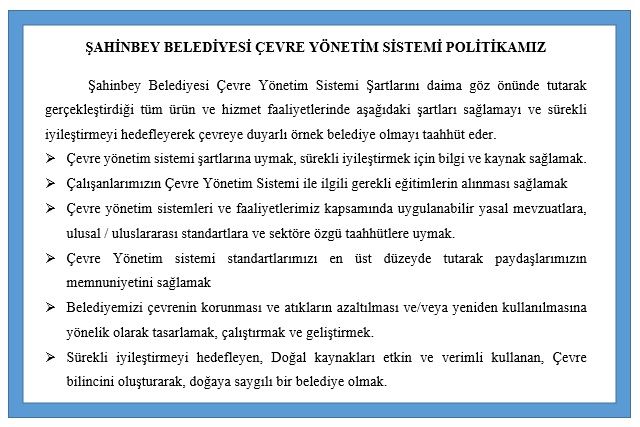 ŞAHİNBEY BELEDİYESİ ÇEVRE YÖNETİM SİSTEMİ POLİTİKAMIZ

Şahinbey Belediyesi Çevre Yönetim Sistemi Şartlarını daima göz önünde tutarak gerçekleştirdiği tüm ürün ve hizmet faaliyetlerinde aşağıdaki şartları sağlamayı ve sürekli iyileştirmeyi hedefleyerek çevreye duyarlı örnek belediye olmayı taahhüt eder.

➢ Çevre yönetim sistemi şartlarına uymak, sürekli iyileştirmek için bilgi ve kaynak sağlamak.
➢ Çalışanlarımızın Çevre Yönetim Sistemi ile ilgili gerekli eğitimlerin alınması sağlamak
➢ Çevre yönetim sistemleri ve faaliyetlerimiz kapsamında uygulanabilir yasal mevzuatlara, ulusal / uluslararası standartlara ve sektöre özgü taahhütlere uymak.
➢ Çevre Yönetim sistemi standartlarımızı en üst düzeyde tutarak paydaşlarımızın memnuniyetini sağlamak
➢ Belediyemizi çevrenin korunması ve atıkların azaltılması ve/veya yeniden kullanılmasına yönelik olarak tasarlamak, çalıştırmak ve geliştirmek.
➢ Sürekli iyileştirmeyi hedefleyen, Doğal kaynakları etkin ve verimli kullanan, Çevre bilincini oluşturarak, doğaya saygılı bir belediye olmak.